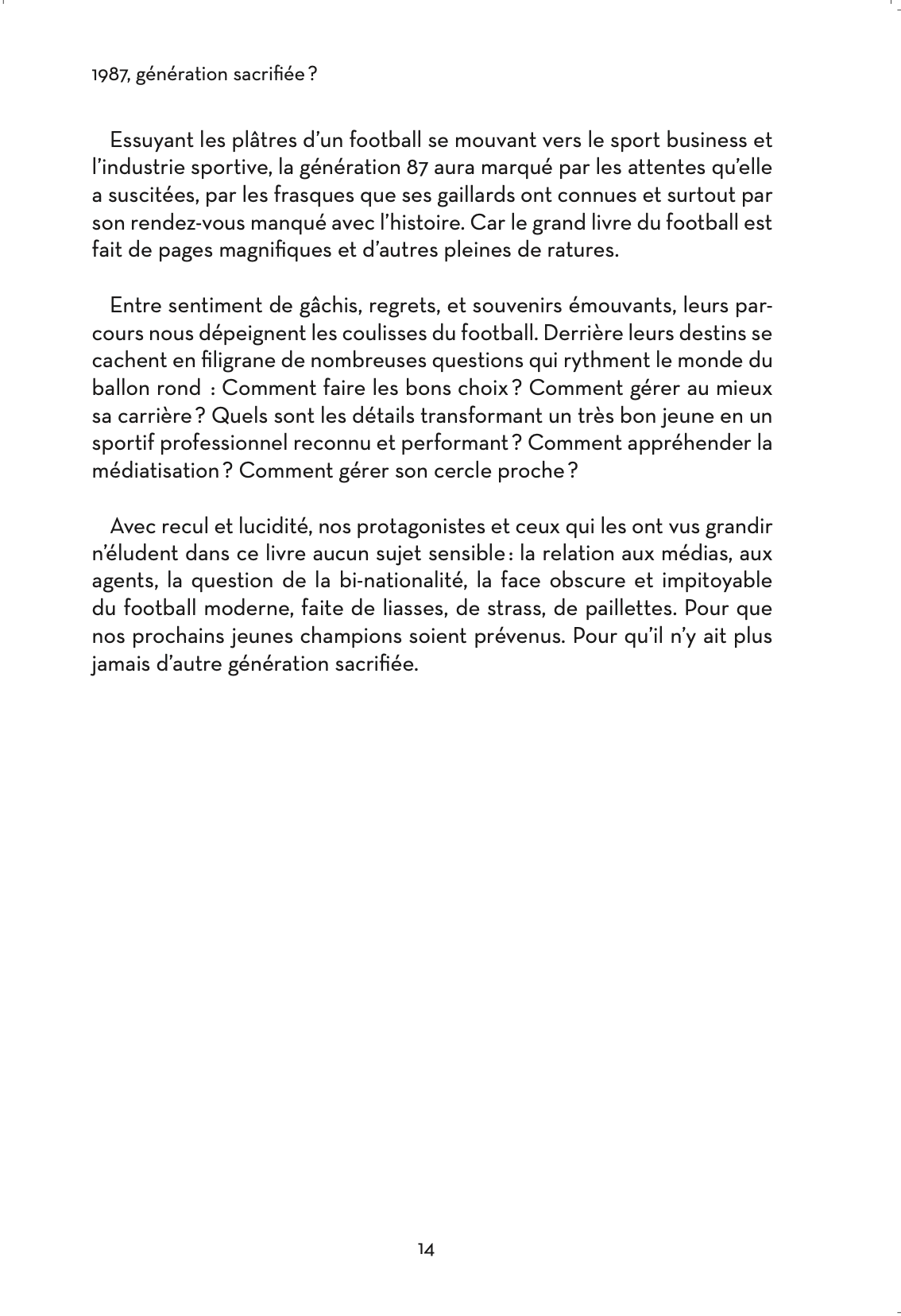 1987, génération sacrifiée ?

Essuyant les plâtres d'un football se mouvant vers le sport business et l'industrie sportive, la génération 87 aura marqué par les attentes qu'elle a suscitées, par les frasques que ses gaillards ont connues et surtout par son rendez-vous manqué avec l'histoire. Car le grand livre du football est fait de pages magnifiques et d'autres pleines de ratures.

Entre sentiment de gâchis, regrets, et souvenirs émouvants, leurs parcours nous dépeignent les coulisses du football. Derrière leurs destins se cachent en filigrane de nombreuses questions qui rythment le monde du ballon rond : Comment faire les bons choix ? Comment gérer au mieux sa carrière ? Quels sont les détails transformant un très bon jeune en un sportif professionnel reconnu et performant ? Comment appréhender la médiatisation ? Comment gérer son cercle proche ?

Avec recul et lucidité, nos protagonistes et ceux qui les ont vus grandir n'éludent dans ce livre aucun sujet sensible : la relation aux médias, aux agents, la question de la bi-nationalité, la face obscure et impitoyable du football moderne, faite de liasses, de strass, de paillettes. Pour que nos prochains jeunes champions soient prévenus. Pour qu'il n'y ait plus jamais d'autre génération sacrifiée.

14